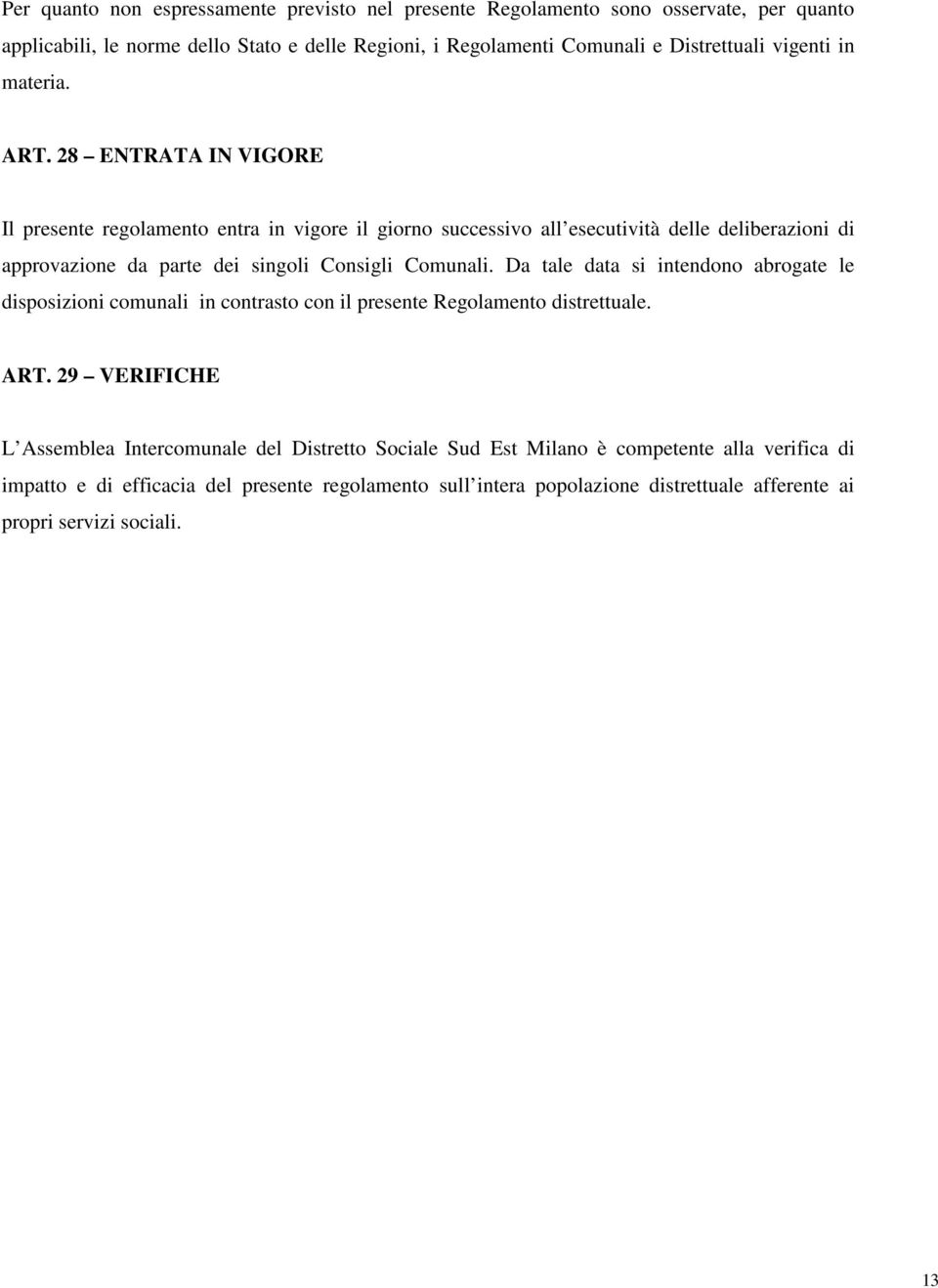 Per quanto non espressamente previsto nel presente Regolamento sono osservate, per quanto applicabili, le norme dello Stato e delle Regioni, i Regolamenti Comunali e Distrettuali vigenti in materia.

ART. 28 – ENTRATA IN VIGORE

Il presente regolamento entra in vigore il giorno successivo all esecutività delle deliberazioni di approvazione da parte dei singoli Consigli Comunali. Da tale data si intendono abrogate le disposizioni comunali in contrasto con il presente Regolamento distrettuale.

ART. 29 – VERIFICHE

L Assemblea Intercomunale del Distretto Sociale Sud Est Milano è competente alla verifica di impatto e di efficacia del presente regolamento sull intera popolazione distrettuale afferente ai propri servizi sociali.

13